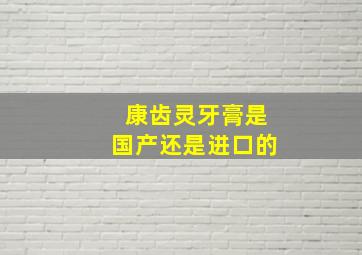 康齿灵牙膏是
国产还是进口的